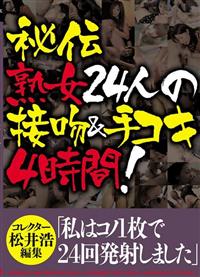 秘伝
熟女24人の
接吻&手コキ
4時間!

コレクター
松井浩
編集

「私はコノ1枚で
24回発射しました」